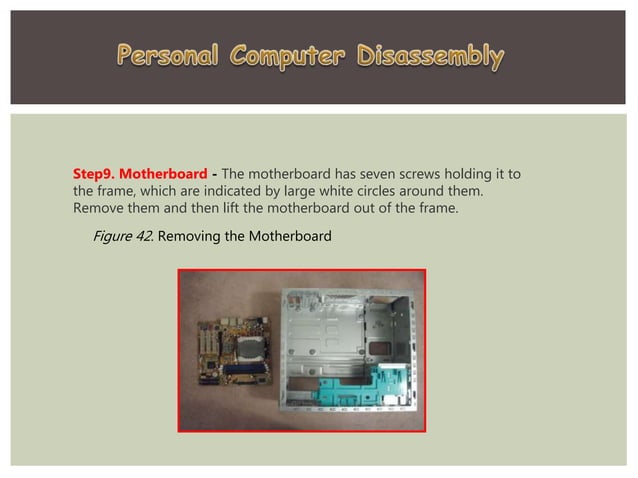 Personal Computer Disassembly

Step9. Motherboard - The motherboard has seven screws holding it to the frame, which are indicated by large white circles around them. Remove them and then lift the motherboard out of the frame.

Figure 42. Removing the Motherboard